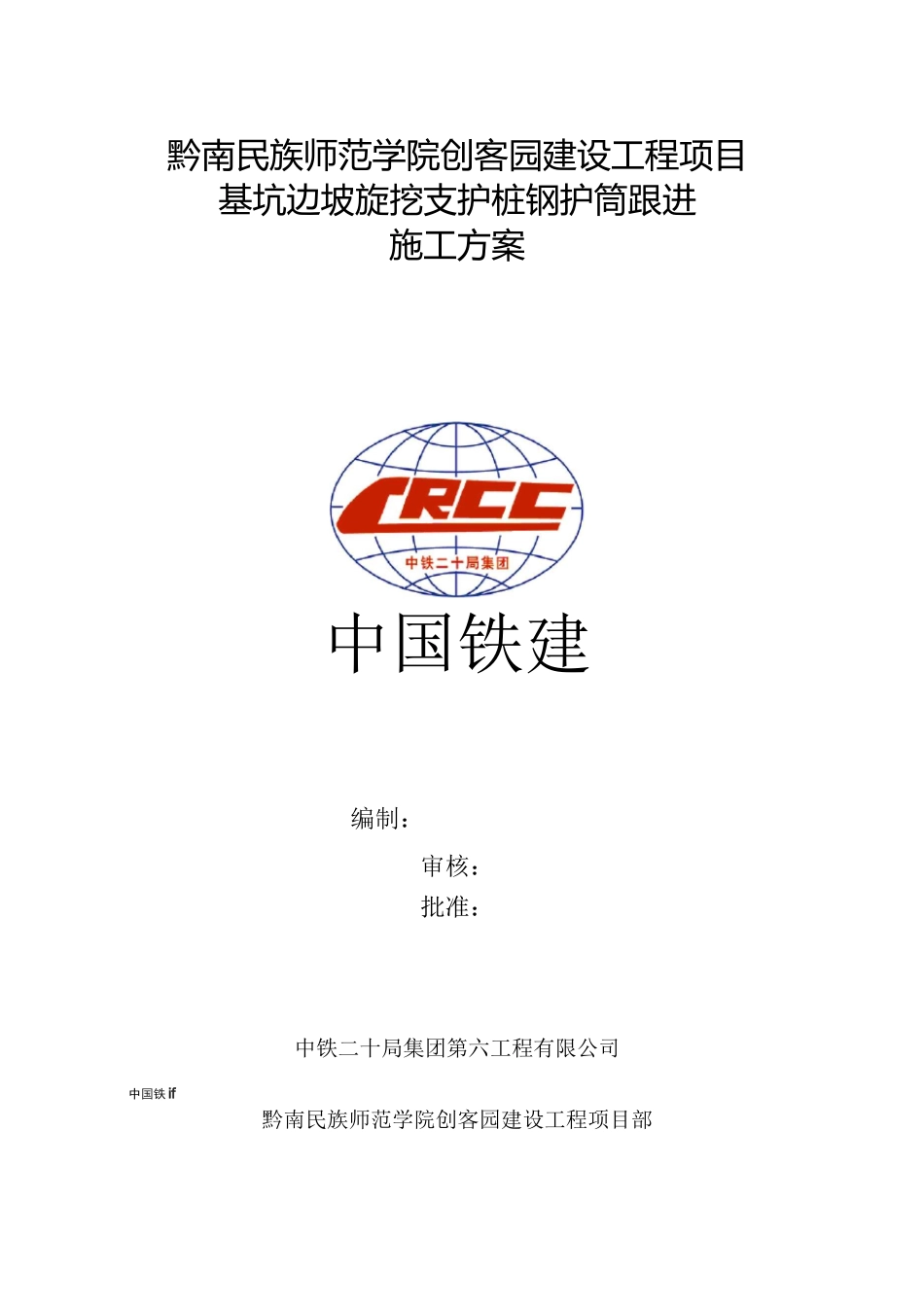 黔南民族师范学院创客园建设工程项目
基坑边坡旋挖支护桩钢护筒跟进
施工方案

CRCC
中铁二十局集团

中国铁建

编制：

审核：

批准：

中铁二十局集团第六工程有限公司

中国铁if

黔南民族师范学院创客园建设工程项目部